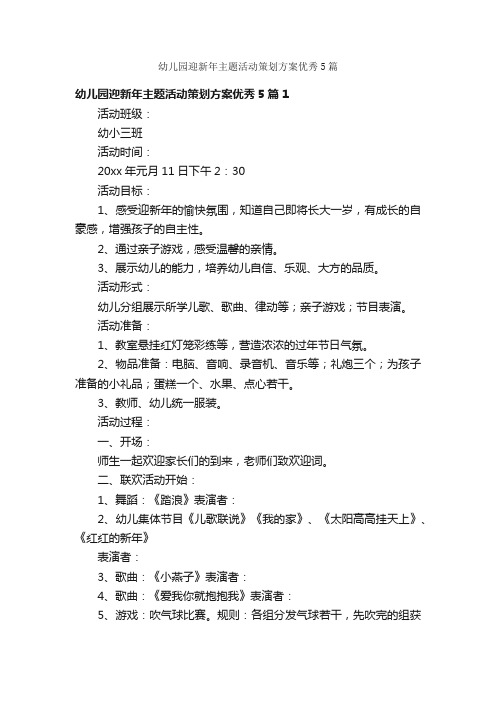 幼儿园迎新年主题活动策划方案优秀5篇

幼儿园迎新年主题活动策划方案优秀5篇1

活动班级：

幼小三班

活动时间：

20xx年元月11日下午2：30

活动目标：

1、感受迎新年的愉快氛围，知道自己即将长大一岁，有成长的自豪感，增强孩子的自主性。

2、通过亲子游戏，感受温馨的亲情。

3、展示幼儿的能力，培养幼儿自信、乐观、大方的品质。

活动形式：

幼儿分组展示所学儿歌、歌曲、律动等；亲子游戏；节目表演。

活动准备：

1、教室悬挂红灯笼彩练等，营造浓浓的过年节日气氛。

2、物品准备：电脑、音响、录音机、音乐等；礼炮三个；为孩子准备的小礼品；蛋糕一个、水果、点心若干。

3、教师、幼儿统一服装。

活动过程：

一、开场：

师生一起欢迎家长们的到来，老师们致欢迎词。

二、联欢活动开始：

1、舞蹈：《踏浪》表演者：

2、幼儿集体节目《儿歌联说》《我的家》、《太阳高高挂天上》、《红红的新年》

表演者：

3、歌曲：《小燕子》表演者：

4、歌曲：《爱我你就抱抱我》表演者：

5、游戏：吹气球比赛。规则：各组分发气球若干，先吹完的组获